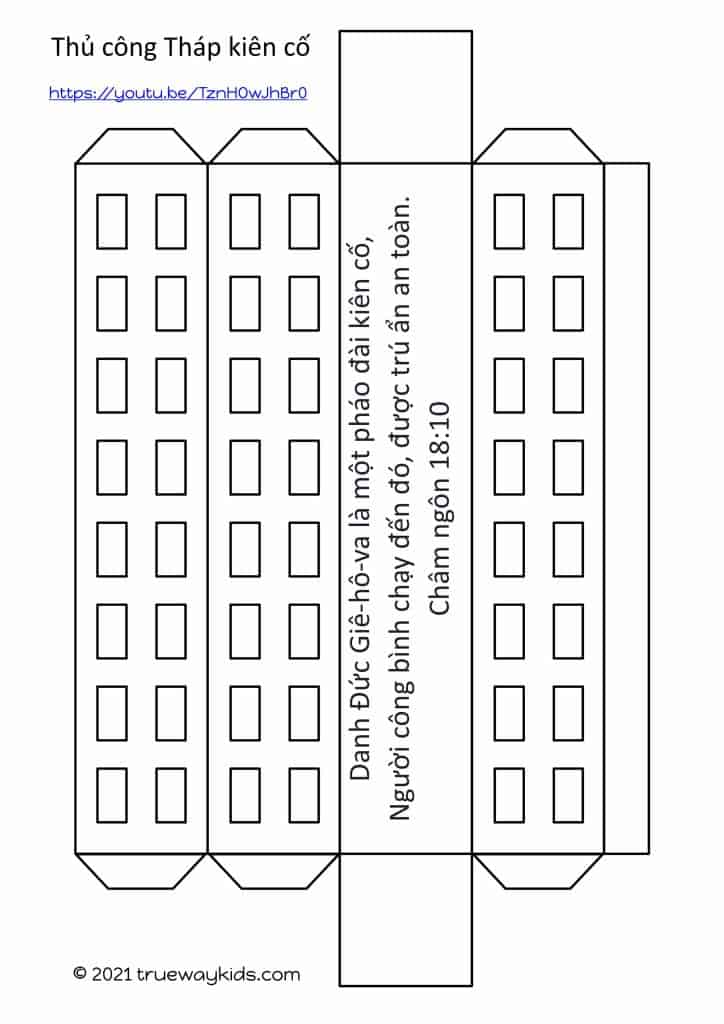 Thủ công Tháp kiên cố

https://youtu.be/TznH0wJhBr0

Danh Đức Giê-hô-va là một pháo đài kiên cố,
Người công bình chạy đến đó, được trú ẩn an toàn.
Châm ngôn 18:10

© 2021 truewaykids.com